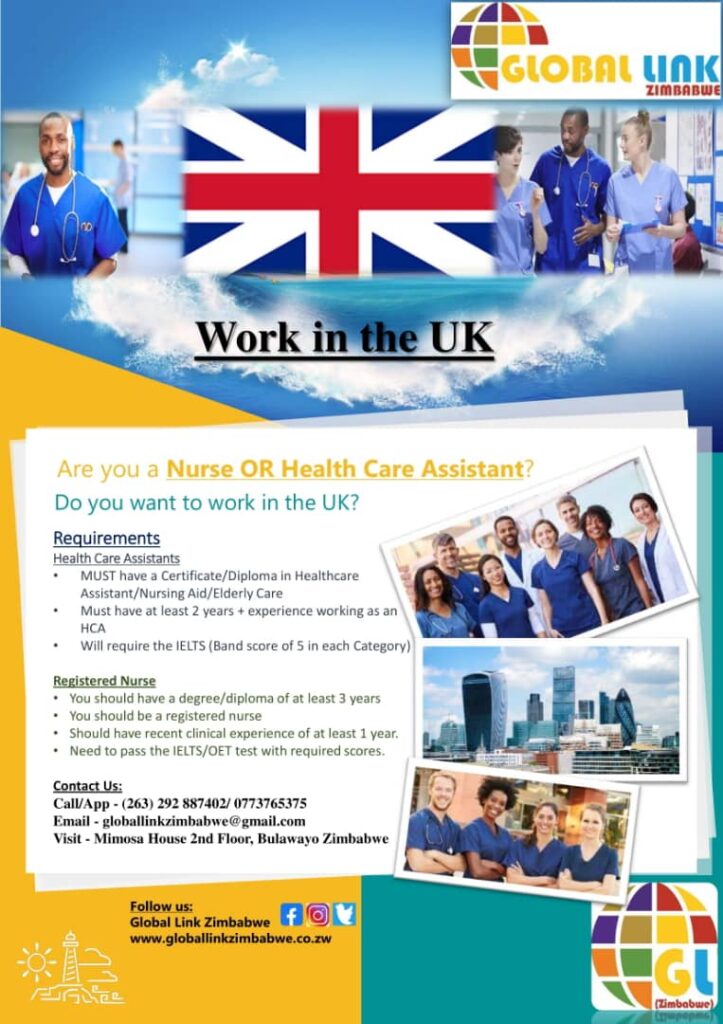 GLOBAL LINK
ZIMBABWE

Work in the UK

Are you a Nurse OR Health Care Assistant?

Do you want to work in the UK?

Requirements

Health Care Assistants

• MUST have a Certificate/Diploma in Healthcare Assistant/Nursing Aid/Elderly Care
• Must have at least 2 years + experience working as an HCA
• Will require the IELTS (Band score of 5 in each Category)

Registered Nurse

• You should have a degree/diploma of at least 3 years
• You should be a registered nurse
• Should have recent clinical experience of at least 1 year.
• Need to pass the IELTS/OET test with required scores.

Contact Us:
Call/App - (263) 292 887402/ 0773765375
Email - globallinkzimbabwe@gmail.com
Visit - Mimosa House 2nd Floor, Bulawayo Zimbabwe

Follow us:
Global Link Zimbabwe
www.globallinkzimbabwe.co.zw

GL
(Zimbabwe)